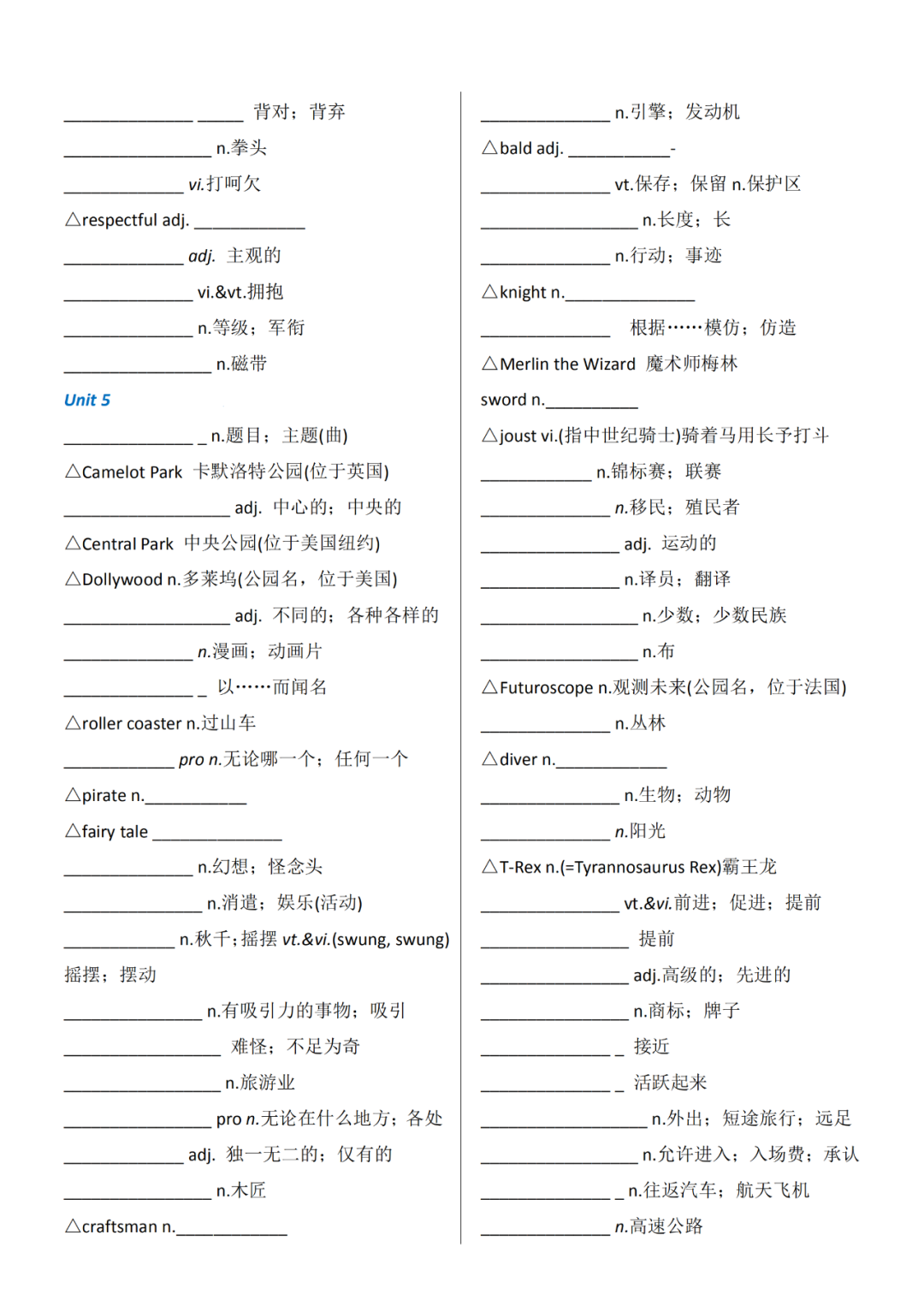 ______________ _____ 背对；背弃

________________ n.拳头

_____________ vi.打呵欠

△respectful adj. ____________

_____________ adj. 主观的

______________ vi.&vt.拥抱

______________ n.等级；军衔

________________ n.磁带

Unit 5

______________ _ n.题目；主题(曲)

△Camelot Park 卡默洛特公园(位于英国)

__________________ adj. 中心的；中央的

△Central Park 中央公园(位于美国纽约)

△Dollywood n.多莱坞(公园名，位于美国)

__________________ adj. 不同的；各种各样的

______________ n.漫画；动画片

______________ _ 以……而闻名

△roller coaster n.过山车

____________ pro n.无论哪一个；任何一个

△pirate n.___________

△fairy tale ______________

______________ n.幻想；怪念头

_______________ n.消遣；娱乐(活动)

____________ n.秋千；摇摆 vt.&vi.(swung, swung) 摇摆；摆动

_______________ n.有吸引力的事物；吸引

_________________ 难怪；不足为奇

_________________ n.旅游业

________________ pro n.无论在什么地方；各处

_____________ adj. 独一无二的；仅有的

________________ n.木匠

△craftsman n.____________

______________ n.引擎；发动机

△bald adj. ___________-

______________ vt.保存；保留 n.保护区

_________________ n.长度；长

______________ n.行动；事迹

△knight n.______________

______________ 根据……模仿；仿造

△Merlin the Wizard 魔术师梅林

sword n.__________

△joust vi.(指中世纪骑士)骑着马用长矛打斗

____________ n.锦标赛；联赛

______________ n.移民；殖民者

_______________ adj. 运动的

_______________ n.译员；翻译

_________________ n.少数；少数民族

_________________ n.布

△Futuroscope n.观测未来(公园名，位于法国)

______________ n.丛林

△diver n.____________

_______________ n.生物；动物

______________ n.阳光

△T-Rex n.(=Tyrannosaurus Rex)霸王龙

_______________ vt.&vi.前进；促进；提前

________________ 提前

________________ adj.高级的；先进的

________________ n.商标；牌子

______________ _ 接近

______________ _ 活跃起来

__________________ n.外出；短途旅行；远足

_________________ n.允许进入；入场费；承认

______________ _ n.往返汽车；航天飞机

______________ n.高速公路